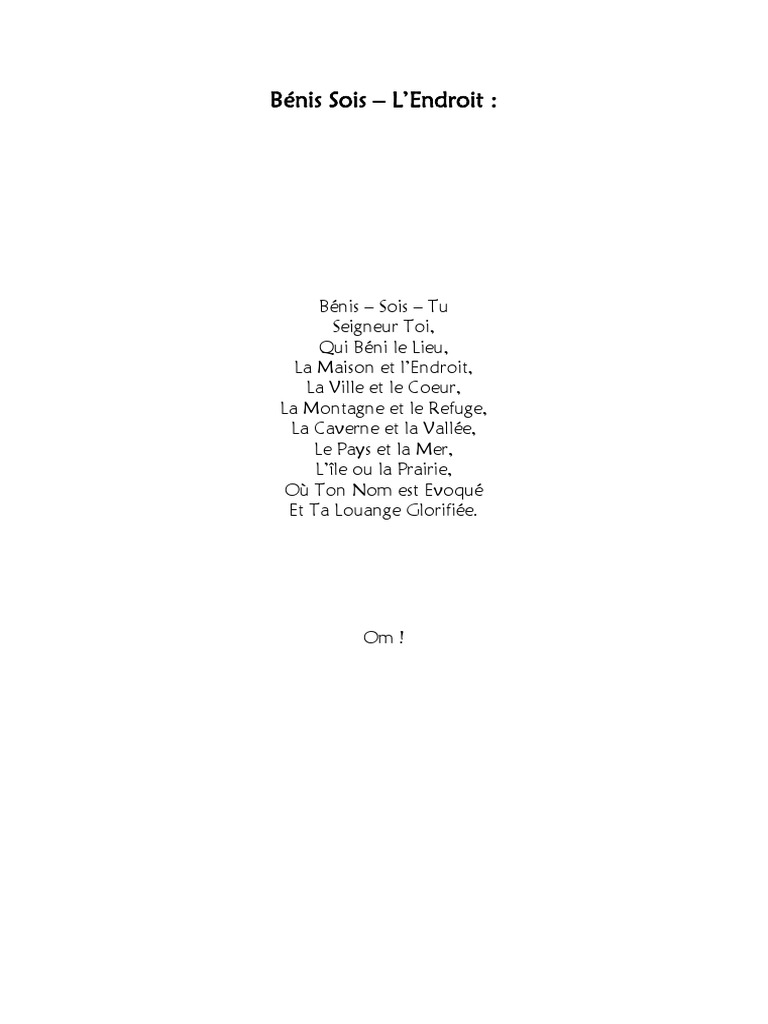 Bénis Sois – L'Endroit :

Bénis – Sois – Tu
Seigneur Toi,
Qui Béni le Lieu,
La Maison et l'Endroit,
La Ville et le Coeur,
La Montagne et le Refuge,
La Caverne et la Vallée,
Le Pays et la Mer,
L'île ou la Prairie,
Où Ton Nom est Evoqué
Et Ta Louange Glorifiée.

Om !